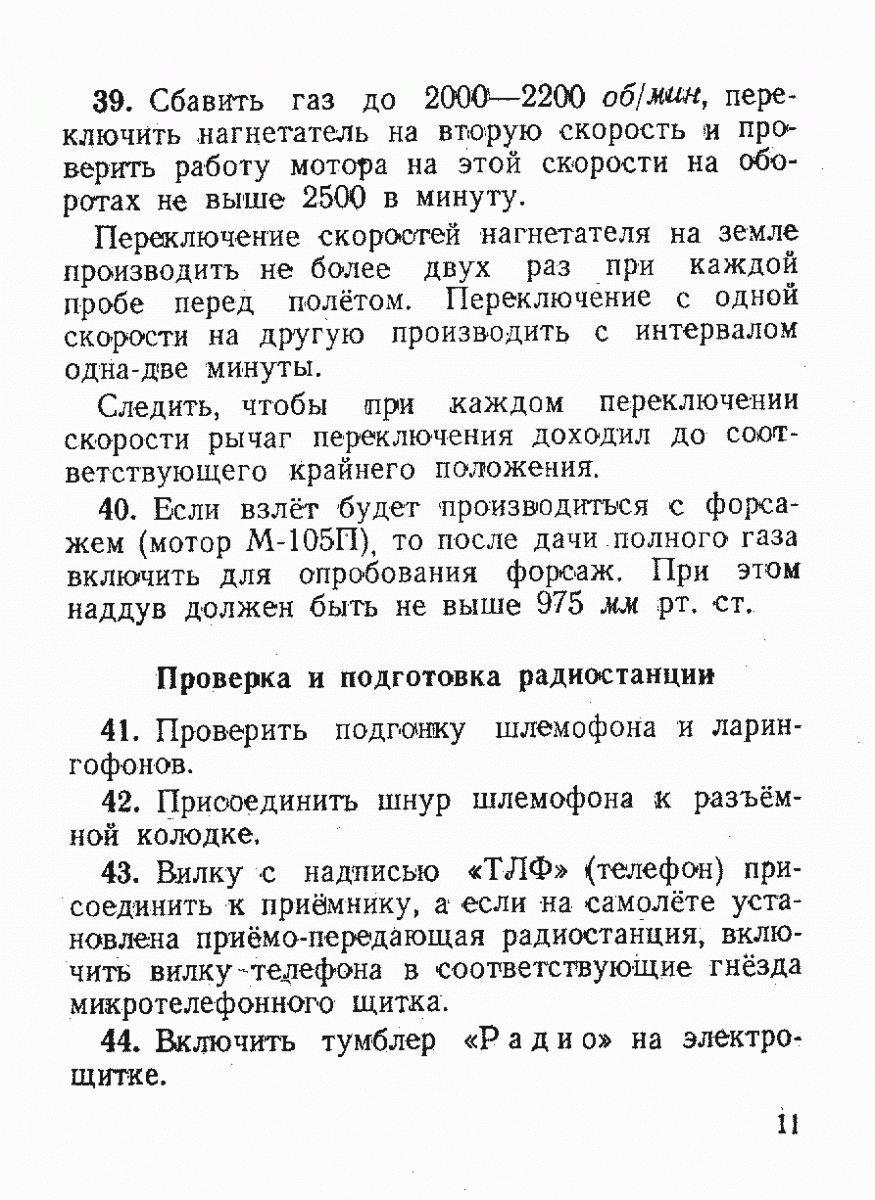 39. Сбавить газ до 2000—2200 об/мин, переключить нагнетатель на вторую скорость и проверить работу мотора на этой скорости на оборотах не выше 2500 в минуту.

Переключение скоростей нагнетателя на земле производить не более двух раз при каждой пробе перед полётом. Переключение с одной скорости на другую производить с интервалом одна-две минуты.

Следить, чтобы при каждом переключении скорости рычаг переключения доходил до соответствующего крайнего положения.

40. Если взлёт будет производиться с форсажем (мотор М-105П), то после дачи полного газа включить для опробования форсаж. При этом наддув должен быть не выше 975 мм рт. ст.

Проверка и подготовка радиостанции

41. Проверить подгонку шлемофона и ларингофонов.

42. Присоединить шнур шлемофона к разъёмной колодке.

43. Вилку с надписью «ТЛФ» (телефон) присоединить к приёмнику, а если на самолёте установлена приёмо-передающая радиостанция, включить вилку телефона в соответствующие гнёзда микротелефонного щитка.

44. Включить тумблер «Радио» на электрощитке.

11